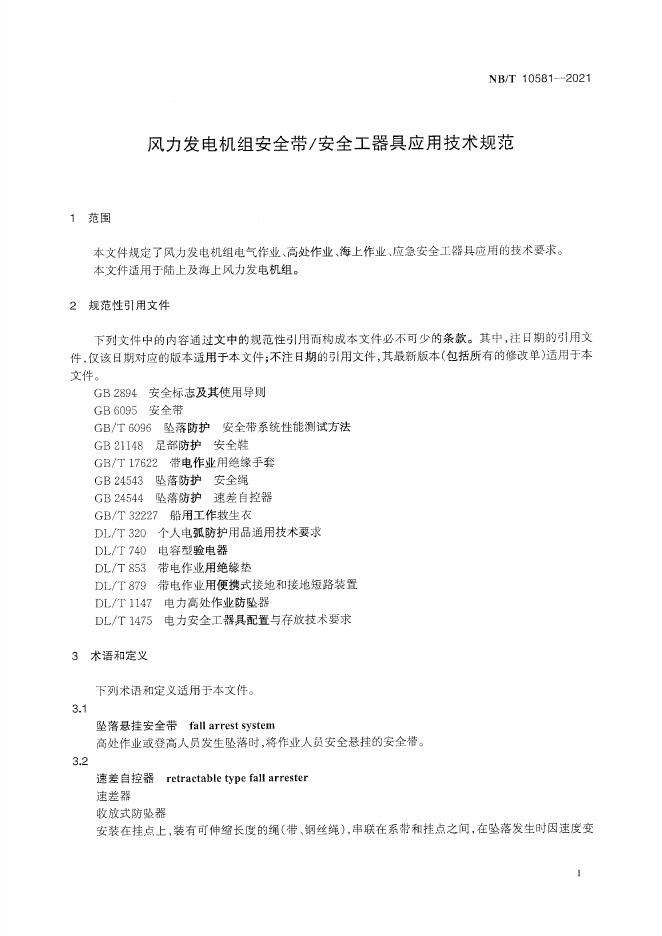 NB/T 10581—2021

风力发电机组安全带/安全工器具应用技术规范

1 范围

本文件规定了风力发电机组电气作业、高处作业、海上作业、应急安全工器具应用的技术要求。
本文件适用于陆上及海上风力发电机组。

2 规范性引用文件

下列文件中的内容通过文中的规范性引用而构成本文件必不可少的条款。其中，注日期的引用文件，仅该日期对应的版本适用于本文件；不注日期的引用文件，其最新版本（包括所有的修改单）适用于本文件。
GB 2894 安全标志及其使用导则
GB 6095 安全带
GB/T 6096 坠落防护 安全带系统性能测试方法
GB 21148 足部防护 安全鞋
GB/T 17622 带电作业用绝缘手套
GB 24543 坠落防护 安全绳
GB 24544 坠落防护 速差自控器
GB/T 32227 船用工作救生衣
DL/T 320 个人电弧防护用品通用技术要求
DL/T 740 电容型验电器
DL/T 853 带电作业用绝缘垫
DL/T 879 带电作业用便携式接地和接地短路装置
DL/T 1147 电力高处作业防坠器
DL/T 1475 电力安全工器具配置与存放技术要求

3 术语和定义

下列术语和定义适用于本文件。
3.1
坠落悬挂安全带 fall arrest system
高处作业或登高人员发生坠落时，将作业人员安全悬挂的安全带。
3.2
速差自控器 retractable type fall arrester
速差器
收放式防坠器
安装在挂点上，装有可伸缩长度的绳（带、钢丝绳），串联在系带和挂点之间，在坠落发生时因速度变

1